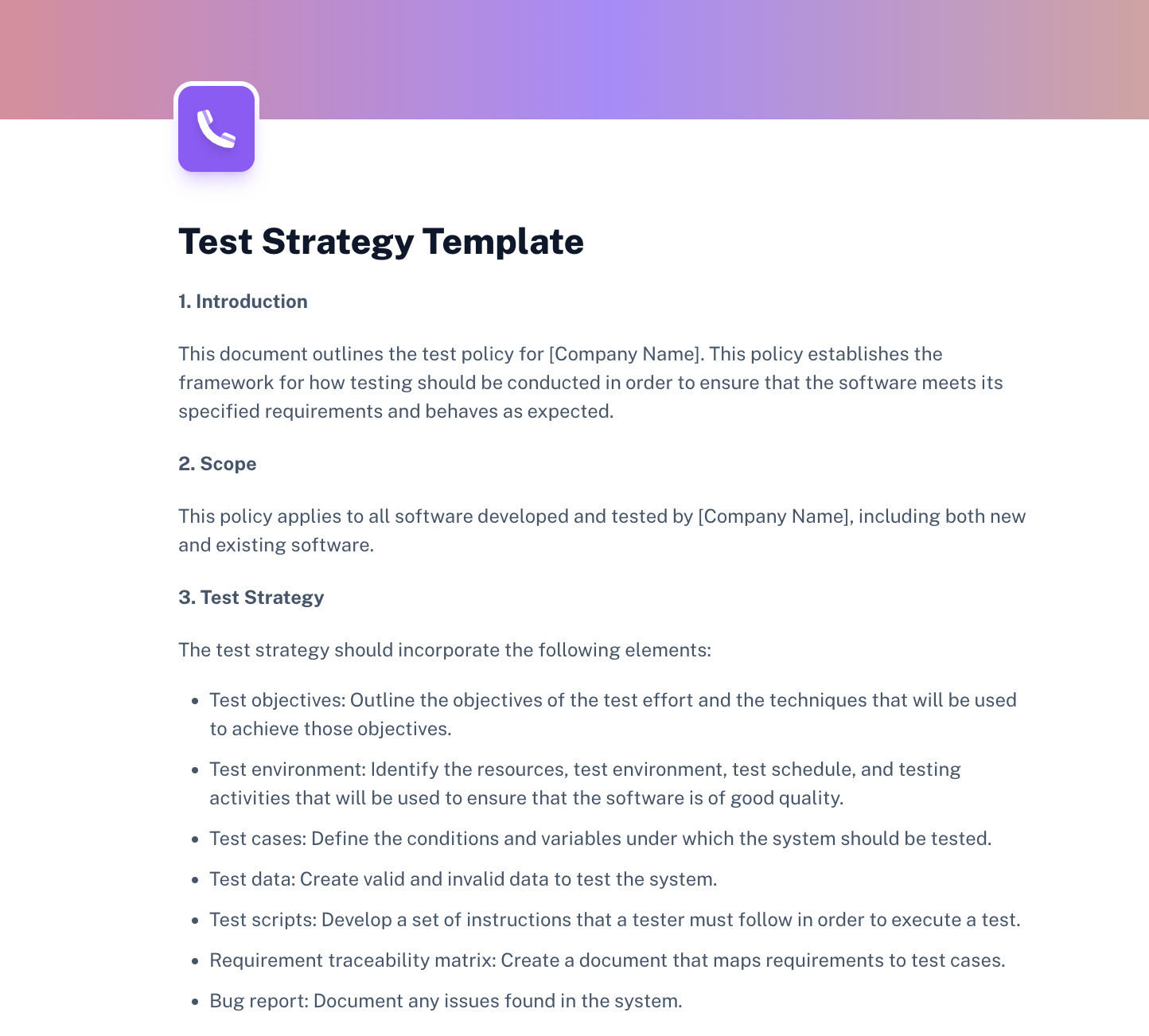 Test Strategy Template

1. Introduction

This document outlines the test policy for [Company Name]. This policy establishes the framework for how testing should be conducted in order to ensure that the software meets its specified requirements and behaves as expected.

2. Scope

This policy applies to all software developed and tested by [Company Name], including both new and existing software.

3. Test Strategy

The test strategy should incorporate the following elements:

• Test objectives: Outline the objectives of the test effort and the techniques that will be used to achieve those objectives.
• Test environment: Identify the resources, test environment, test schedule, and testing activities that will be used to ensure that the software is of good quality.
• Test cases: Define the conditions and variables under which the system should be tested.
• Test data: Create valid and invalid data to test the system.
• Test scripts: Develop a set of instructions that a tester must follow in order to execute a test.
• Requirement traceability matrix: Create a document that maps requirements to test cases.
• Bug report: Document any issues found in the system.